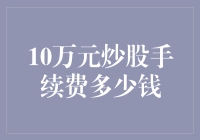 10万元炒股手续费多少钱